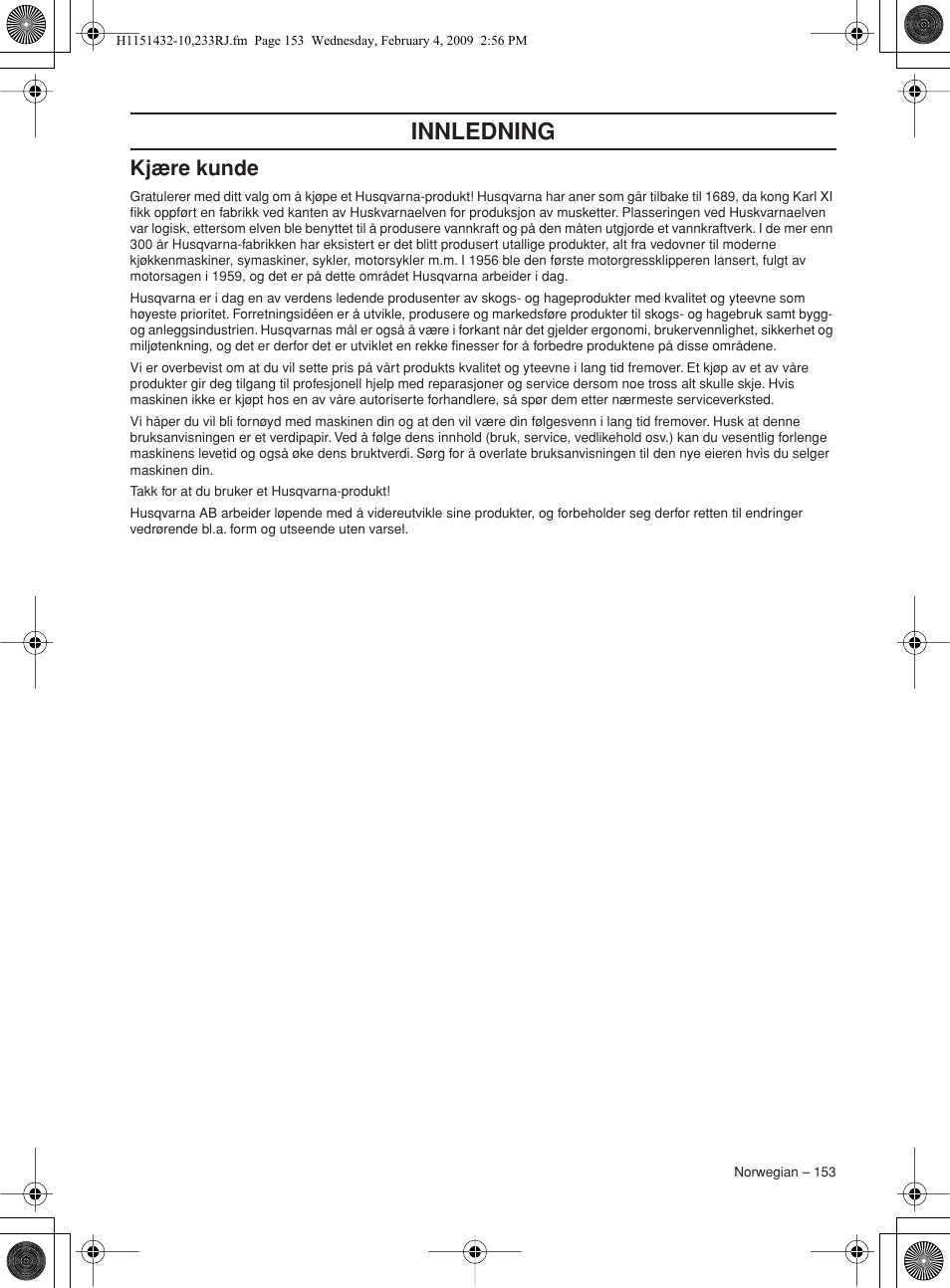 H1151432-10,233RJ.fm Page 153 Wednesday, February 4, 2009 2:56 PM

INNLEDNING

Kjære kunde

Gratulerer med ditt valg om å kjøpe et Husqvarna-produkt! Husqvarna har aner som går tilbake til 1689, da kong Karl XI fikk oppført en fabrikk ved kanten av Huskvarnaelven for produksjon av musketter. Plasseringen ved Huskvarnaelven var logisk, ettersom elven ble benyttet til å produsere vannkraft og på den måten utgjorde et vannkraftverk. I de mer enn 300 år Husqvarna-fabrikken har eksistert er det blitt produsert utallige produkter, alt fra vedovner til moderne kjøkkenmaskiner, symaskiner, sykler, motorsykler m.m. I 1956 ble den første motorgressklipperen lansert, fulgt av motorsagen i 1959, og det er på dette området Husqvarna arbeider i dag.

Husqvarna er i dag en av verdens ledende produsenter av skogs- og hageprodukter med kvalitet og yteevne som høyeste prioritet. Forretningsidéen er å utvikle, produsere og markedsføre produkter til skogs- og hagebruk samt bygg- og anleggsindustrien. Husqvarnas mål er også å være i forkant når det gjelder ergonomi, brukervennlighet, sikkerhet og miljøtenkning, og det er derfor det er utviklet en rekke finesser for å forbedre produktene på disse områdene.

Vi er overbevist om at du vil sette pris på vårt produkts kvalitet og yteevne i lang tid fremover. Et kjøp av et av våre produkter gir deg tilgang til profesjonell hjelp med reparasjoner og service dersom noe tross alt skulle skje. Hvis maskinen ikke er kjøpt hos en av våre autoriserte forhandlere, så spør dem etter nærmeste serviceverksted.

Vi håper du vil bli fornøyd med maskinen din og at den vil være din følgesvenn i lang tid fremover. Husk at denne bruksanvisningen er et verdipapir. Ved å følge dens innhold (bruk, service, vedlikehold osv.) kan du vesentlig forlenge maskinens levetid og også øke dens bruktverdi. Sørg for å overlate bruksanvisningen til den nye eieren hvis du selger maskinen din.

Takk for at du bruker et Husqvarna-produkt!

Husqvarna AB arbeider løpende med å videreutvikle sine produkter, og forbeholder seg derfor retten til endringer vedrørende bl.a. form og utseende uten varsel.

Norwegian – 153